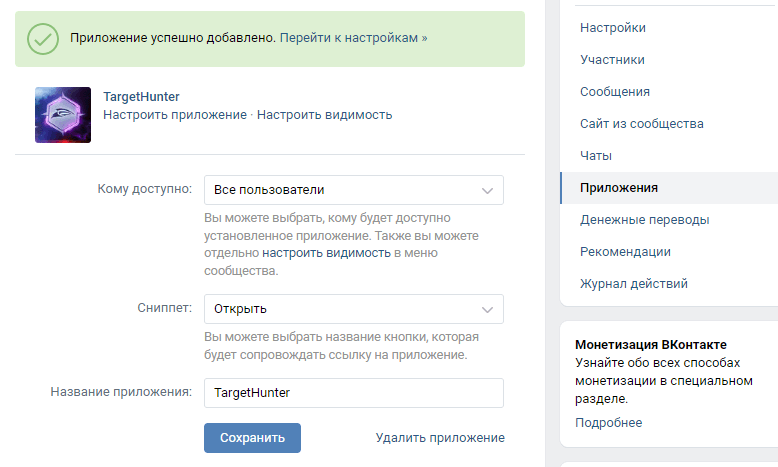 Приложение успешно добавлено. Перейти к настройкам »

TargetHunter
Настроить приложение · Настроить видимость

Кому доступно: Все пользователи

Вы можете выбрать, кому будет доступно установленное приложение. Также вы можете отдельно настроить видимость в меню сообщества.

Сниппет: Открыть

Вы можете выбрать название кнопки, которая будет сопровождать ссылку на приложение.

Название приложения: TargetHunter

Сохранить

Удалить приложение

Настройки
Участники
Сообщения
Сайт из сообщества
Чаты
Приложения
Денежные переводы
Рекомендации
Журнал действий

Монетизация ВКонтакте
Узнайте обо всех способах монетизации в специальном разделе.
Подробнее